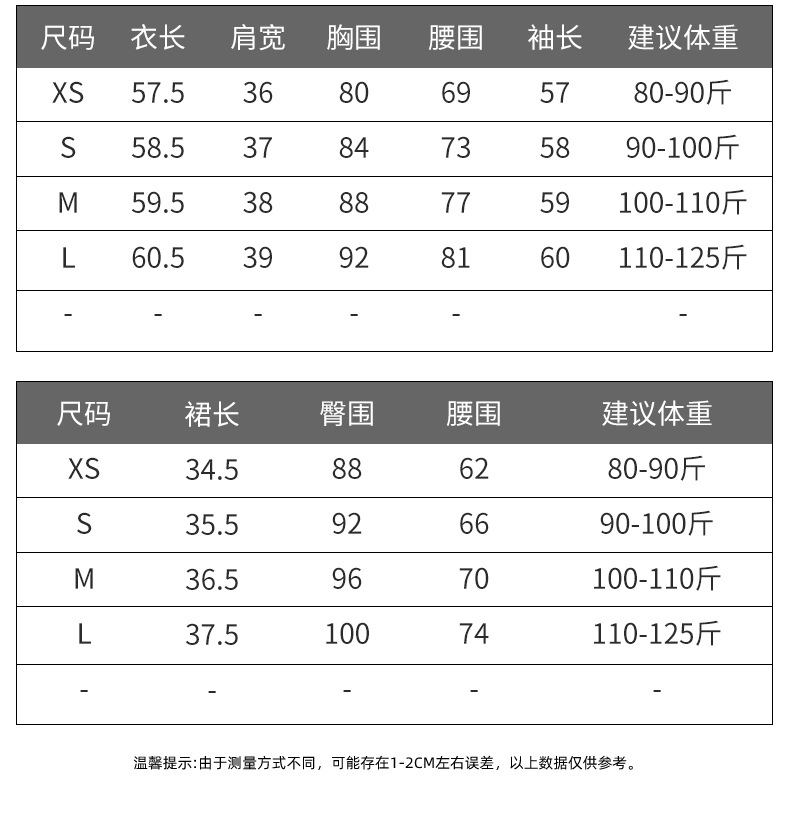 | 尺码 | 衣长 | 肩宽 | 胸围 | 腰围 | 袖长 | 建议体重 |
|---|---|---|---|---|---|---|
| XS | 57.5 | 36 | 80 | 69 | 57 | 80-90斤 |
| S | 58.5 | 37 | 84 | 73 | 58 | 90-100斤 |
| M | 59.5 | 38 | 88 | 77 | 59 | 100-110斤 |
| L | 60.5 | 39 | 92 | 81 | 60 | 110-125斤 |
| - | - | - | - | - |  | - |

| 尺码 | 裙长 | 臀围 | 腰围 | 建议体重 |
|---|---|---|---|---|
| XS | 34.5 | 88 | 62 | 80-90斤 |
| S | 35.5 | 92 | 66 | 90-100斤 |
| M | 36.5 | 96 | 70 | 100-110斤 |
| L | 37.5 | 100 | 74 | 110-125斤 |
| - | - | - | - | - |

温馨提示:由于测量方式不同，可能存在1-2CM左右误差，以上数据仅供参考。